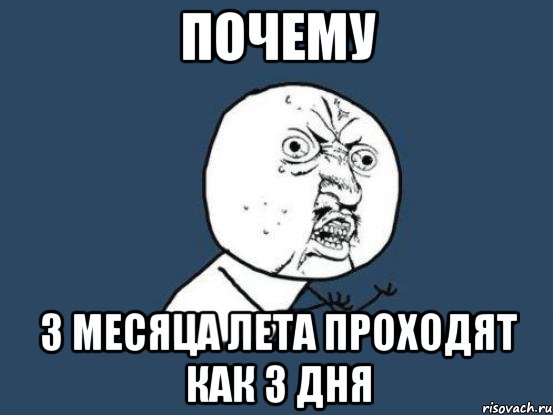 ПОЧЕМУ

3 МЕСЯЦА ЛЕТА ПРОХОДЯТ КАК 3 ДНЯ

risovach.ru